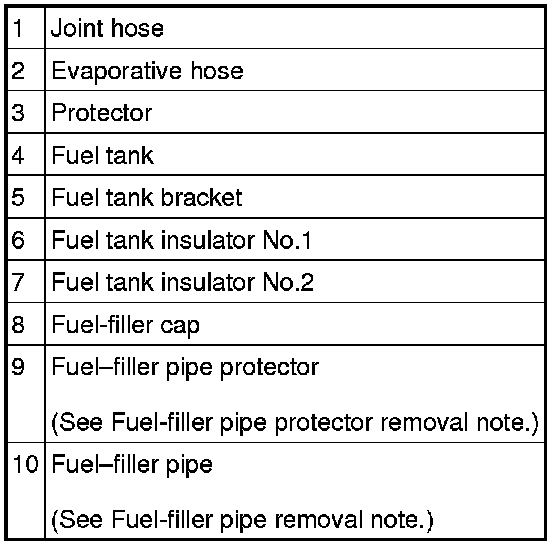 | 1 | Joint hose |
|---|---|
| 2 | Evaporative hose |
| 3 | Protector |
| 4 | Fuel tank |
| 5 | Fuel tank bracket |
| 6 | Fuel tank insulator No.1 |
| 7 | Fuel tank insulator No.2 |
| 8 | Fuel-filler cap |
| 9 | Fuel–filler pipe protector (See Fuel-filler pipe protector removal note.) |
| 10 | Fuel–filler pipe (See Fuel-filler pipe removal note.) |